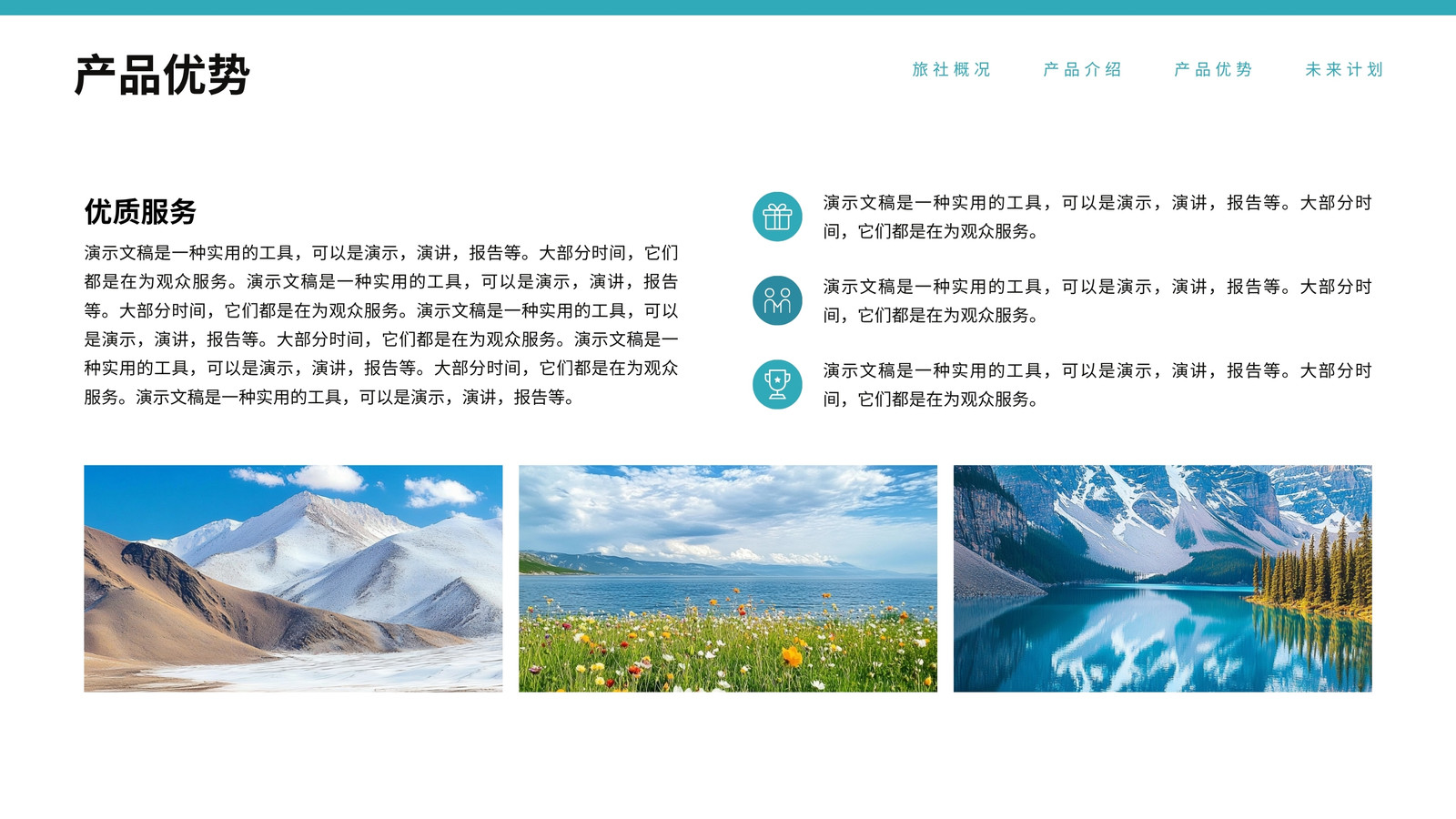 产品优势

旅社概况 产品介绍 产品优势 未来计划

优质服务

演示文稿是一种实用的工具，可以是演示，演讲，报告等。大部分时间，它们都是在为观众服务。演示文稿是一种实用的工具，可以是演示，演讲，报告等。大部分时间，它们都是在为观众服务。演示文稿是一种实用的工具，可以是演示，演讲，报告等。大部分时间，它们都是在为观众服务。演示文稿是一种实用的工具，可以是演示，演讲，报告等。大部分时间，它们都是在为观众服务。演示文稿是一种实用的工具，可以是演示，演讲，报告等。

演示文稿是一种实用的工具，可以是演示，演讲，报告等。大部分时间，它们都是在为观众服务。

演示文稿是一种实用的工具，可以是演示，演讲，报告等。大部分时间，它们都是在为观众服务。

演示文稿是一种实用的工具，可以是演示，演讲，报告等。大部分时间，它们都是在为观众服务。